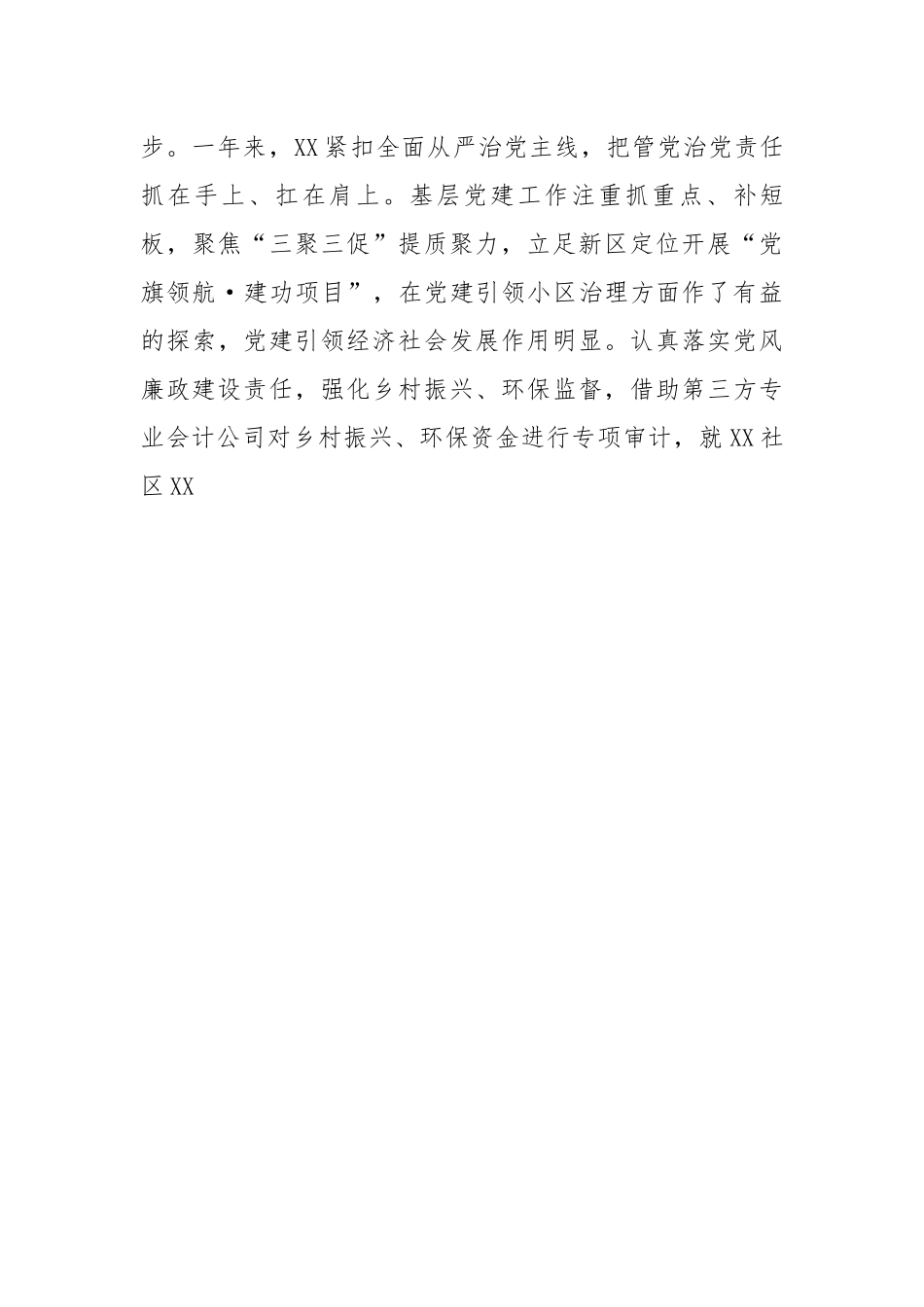 步。一年来，XX紧扣全面从严治党主线，把管党治党责任抓在手上、扛在肩上。基层党建工作注重抓重点、补短板，聚焦“三聚三促”提质聚力，立足新区定位开展“党旗领航·建功项目”，在党建引领小区治理方面作了有益的探索，党建引领经济社会发展作用明显。认真落实党风廉政建设责任，强化乡村振兴、环保监督，借助第三方专业会计公司对乡村振兴、环保资金进行专项审计，就XX社区XX